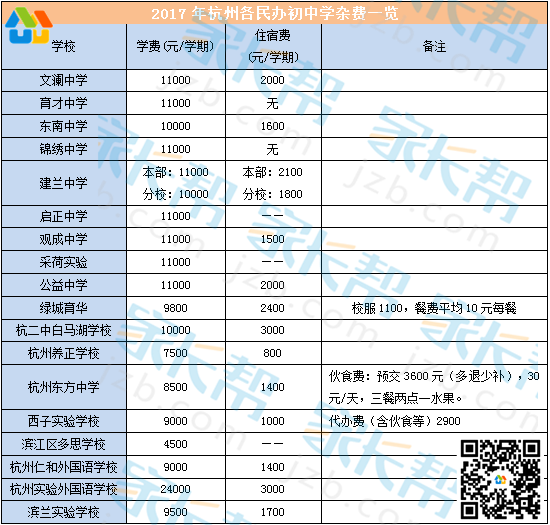 2017年杭州各民办初中学杂费一览

| 学校 | 学费(元/学期) | 住宿费(元/学期) | 备注 |
|---|---|---|---|
| 文澜中学 | 11000 | 2000 | |
| 育才中学 | 11000 | 无 | |
| 东南中学 | 10000 | 1600 | |
| 锦绣中学 | 11000 | 无 | |
| 建兰中学 | 本部：11000 分校：10000 | 本部：2100 分校：1800 | |
| 启正中学 | 11000 | —— | |
| 观成中学 | 11000 | 1500 | |
| 采荷实验 | 11000 | —— | |
| 公益中学 | 11000 | 2000 | |
| 绿城育华 | 9800 | 2400 | 校服1100，餐费平均10元每餐 |
| 杭二中白马湖学校 | 10000 | 3000 | |
| 杭州养正学校 | 7500 | 800 | |
| 杭州东方中学 | 8500 | 1400 | 伙食费：预交3600元（多退少补），30元/天，三餐两点一水果。 |
| 西子实验学校 | 9000 | 1000 | 代办费（含伙食等）2900 |
| 滨江区多思学校 | 4500 | —— | |
| 杭州仁和外国语学校 | 9000 | 1400 | |
| 杭州实验外国语学校 | 24000 | 3000 | |
| 滨兰实验学校 | 9500 | 1700 | |

家长帮 jzb.com